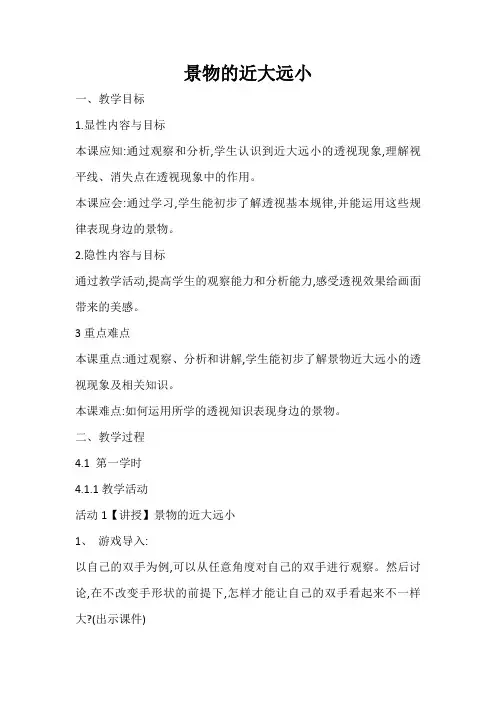 景物的近大远小

一、教学目标

1.显性内容与目标

本课应知:通过观察和分析,学生认识到近大远小的透视现象,理解视平线、消失点在透视现象中的作用。

本课应会:通过学习,学生能初步了解透视基本规律,并能运用这些规律表现身边的景物。

2.隐性内容与目标

通过教学活动,提高学生的观察能力和分析能力,感受透视效果给画面带来的美感。

3 重点难点

本课重点:通过观察、分析和讲解,学生能初步了解景物近大远小的透视现象及相关知识。

本课难点:如何运用所学的透视知识表现身边的景物。

二、教学过程

4.1 第一学时

4.1.1 教学活动

活动 1【讲授】景物的近大远小

1、 游戏导入:

以自己的双手为例,可以从任意角度对自己的双手进行观察。然后讨论,在不改变手形状的前提下,怎样才能让自己的双手看起来不一样大?(出示课件)